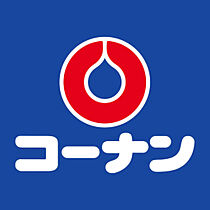 コーナン